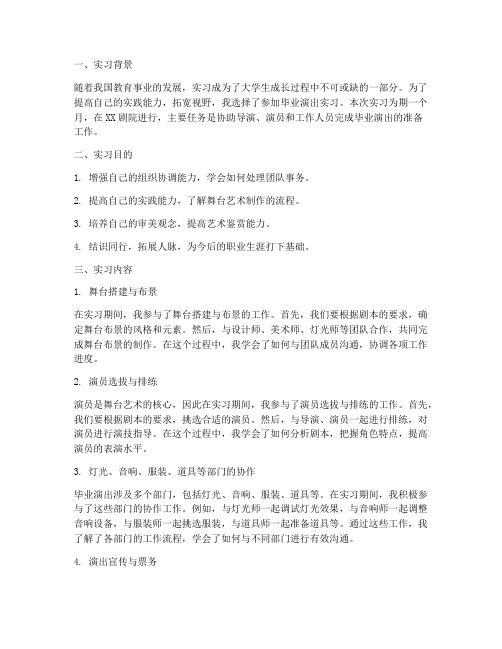 一、实习背景

随着我国教育事业的发展，实习成为了大学生成长过程中不可或缺的一部分。为了提高自己的实践能力，拓宽视野，我选择了参加毕业演出实习。本次实习为期一个月，在 XX 剧院进行，主要任务是协助导演、演员和工作人员完成毕业演出的准备工作。

二、实习目的

1. 增强自己的组织协调能力，学会如何处理团队事务。

2. 提高自己的实践能力，了解舞台艺术制作的流程。

3. 培养自己的审美观念，提高艺术鉴赏能力。

4. 结识同行，拓展人脉，为今后的职业生涯打下基础。

三、实习内容

1. 舞台搭建与布景

在实习期间，我参与了舞台搭建与布景的工作。首先，我们要根据剧本的要求，确定舞台布景的风格和元素。然后，与设计师、美术师、灯光师等团队合作，共同完成舞台布景的制作。在这个过程中，我学会了如何与团队成员沟通，协调各项工作进度。

2. 演员选拔与排练

演员是舞台艺术的核心，因此在实习期间，我参与了演员选拔与排练的工作。首先，我们要根据剧本的要求，挑选合适的演员。然后，与导演、演员一起进行排练，对演员进行演技指导。在这个过程中，我学会了如何分析剧本，把握角色特点，提高演员的表演水平。

3. 灯光、音响、服装、道具等部门的协作

毕业演出涉及多个部门，包括灯光、音响、服装、道具等。在实习期间，我积极参与了这些部门的协作工作。例如，与灯光师一起调试灯光效果，与音响师一起调整音响设备，与服装师一起挑选服装，与道具师一起准备道具等。通过这些工作，我了解了各部门的工作流程，学会了如何与不同部门进行有效沟通。

4. 演出宣传与票务